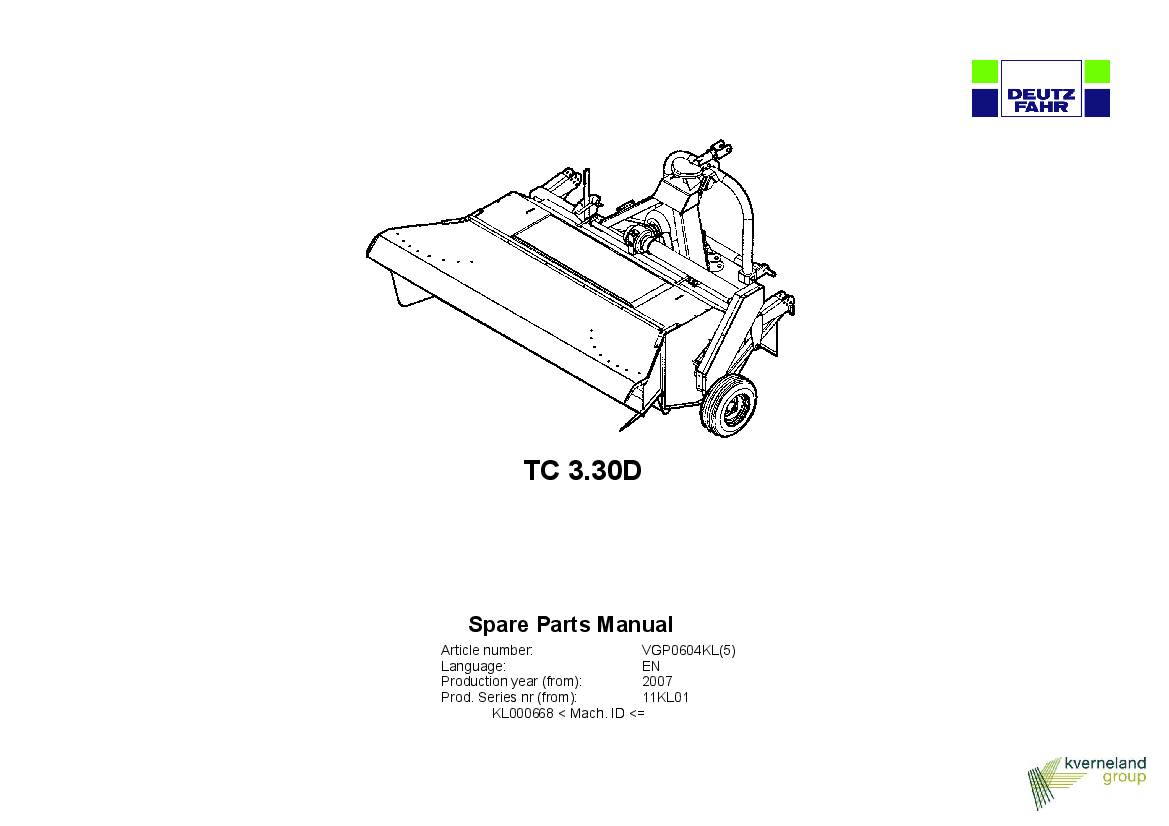 DEUTZ FAHR

TC 3.30D

Spare Parts Manual

Article number: VGP0604KL(5)
Language: EN
Production year (from): 2007
Prod. Series nr (from): 11KL01
KL000668 < Mach. ID <=

kverneland group